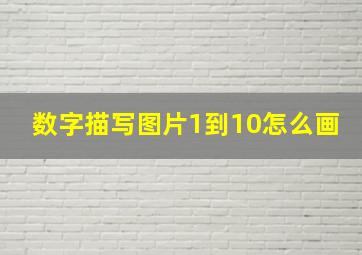 数字描写图片1到10怎么画